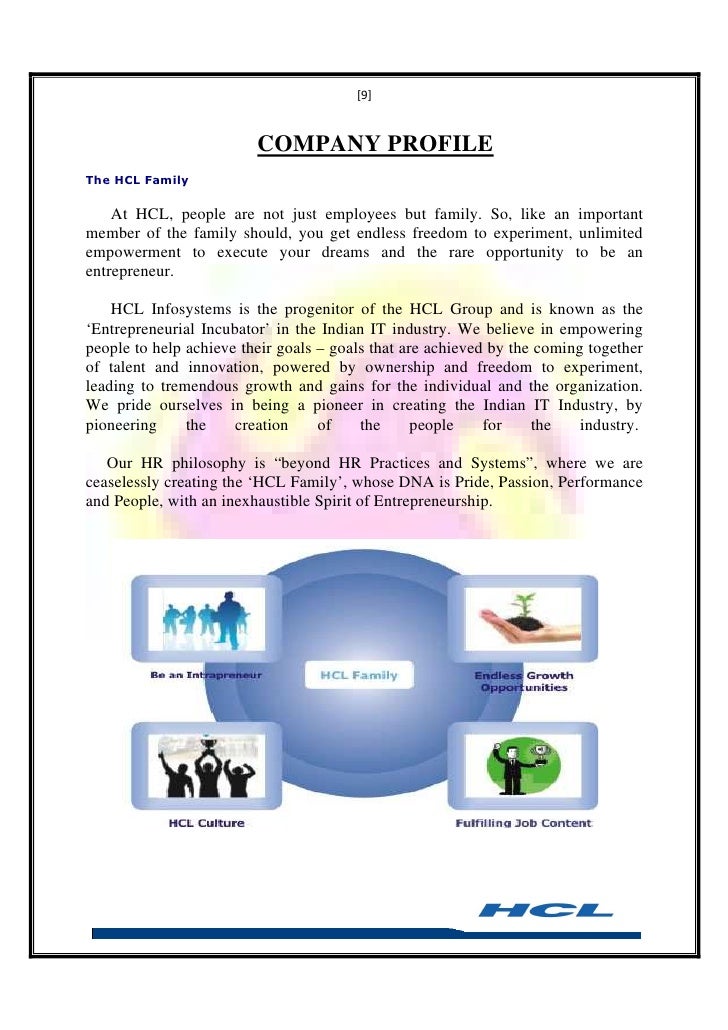 [9]

COMPANY PROFILE

The HCL Family

At HCL, people are not just employees but family. So, like an important member of the family should, you get endless freedom to experiment, unlimited empowerment to execute your dreams and the rare opportunity to be an entrepreneur.

HCL Infosystems is the progenitor of the HCL Group and is known as the ‘Entrepreneurial Incubator’ in the Indian IT industry. We believe in empowering people to help achieve their goals – goals that are achieved by the coming together of talent and innovation, powered by ownership and freedom to experiment, leading to tremendous growth and gains for the individual and the organization. We pride ourselves in being a pioneer in creating the Indian IT Industry, by pioneering the creation of the people for the industry.

Our HR philosophy is “beyond HR Practices and Systems”, where we are ceaselessly creating the ‘HCL Family’, whose DNA is Pride, Passion, Performance and People, with an inexhaustible Spirit of Entrepreneurship.

Be an Intrapreneur

HCL Family

Endless Growth Opportunities

HCL Culture

Fulfilling Job Content

HCL